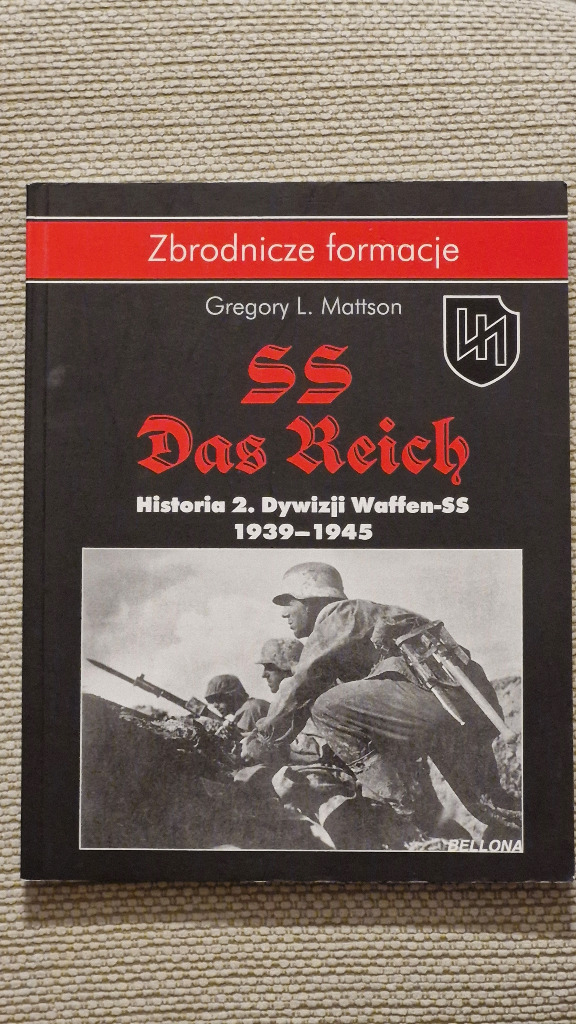 Zbrodnicze formacje

Gregory L. Mattson

SS
Das Reich

Historia 2. Dywizji Waffen-SS
1939–1945

BELLONA